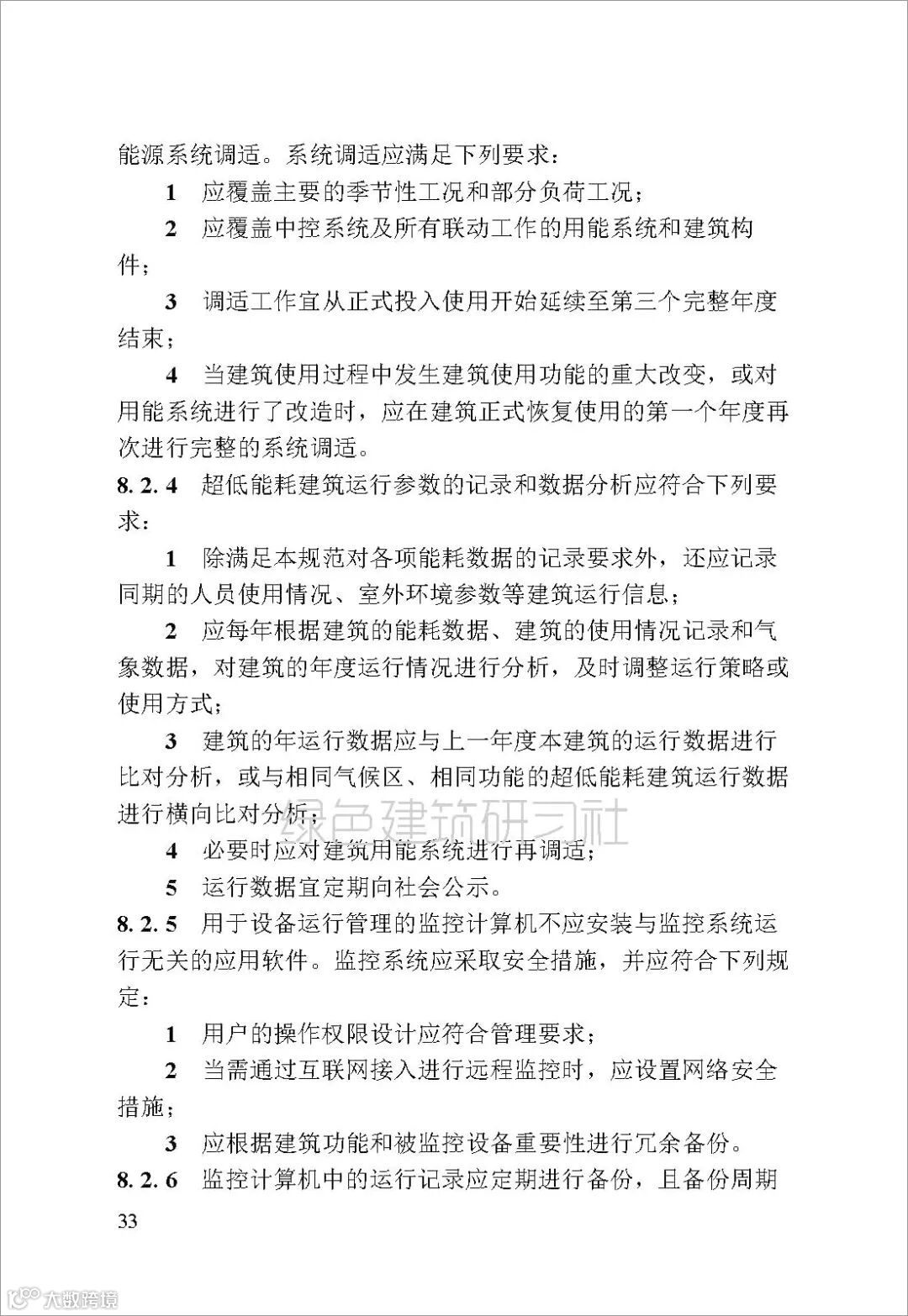 能源系统调适。系统调适应满足下列要求：

1　应覆盖主要的季节性工况和部分负荷工况；

2　应覆盖中控系统及所有联动工作的用能系统和建筑构件；

3　调适工作宜从正式投入使用开始延续至第三个完整年度结束；

4　当建筑使用过程中发生建筑使用功能的重大改变，或对用能系统进行了改造时，应在建筑正式恢复使用的第一个年度再次进行完整的系统调适。

8.2.4　超低能耗建筑运行参数的记录和数据分析应符合下列要求：

1　除满足本规范对各项能耗数据的记录要求外，还应记录同期的人员使用情况、室外环境参数等建筑运行信息；

2　应每年根据建筑的能耗数据、建筑的使用情况记录和气象数据，对建筑的年度运行情况进行分析，及时调整运行策略或使用方式；

3　建筑的年运行数据应与上一年度本建筑的运行数据进行比对分析，或与相同气候区、相同功能的超低能耗建筑运行数据进行横向比对分析；

绿色建筑研习社

4　必要时应对建筑用能系统进行再调适；

5　运行数据宜定期向社会公示。

8.2.5　用于设备运行管理的监控计算机不应安装与监控系统运行无关的应用软件。监控系统应采取安全措施，并应符合下列规定：

1　用户的操作权限设计应符合管理要求；

2　当需通过互联网接入进行远程监控时，应设置网络安全措施；

3　应根据建筑功能和被监控设备重要性进行冗余备份。

8.2.6　监控计算机中的运行记录应定期进行备份，且备份周期

33

大数跨境